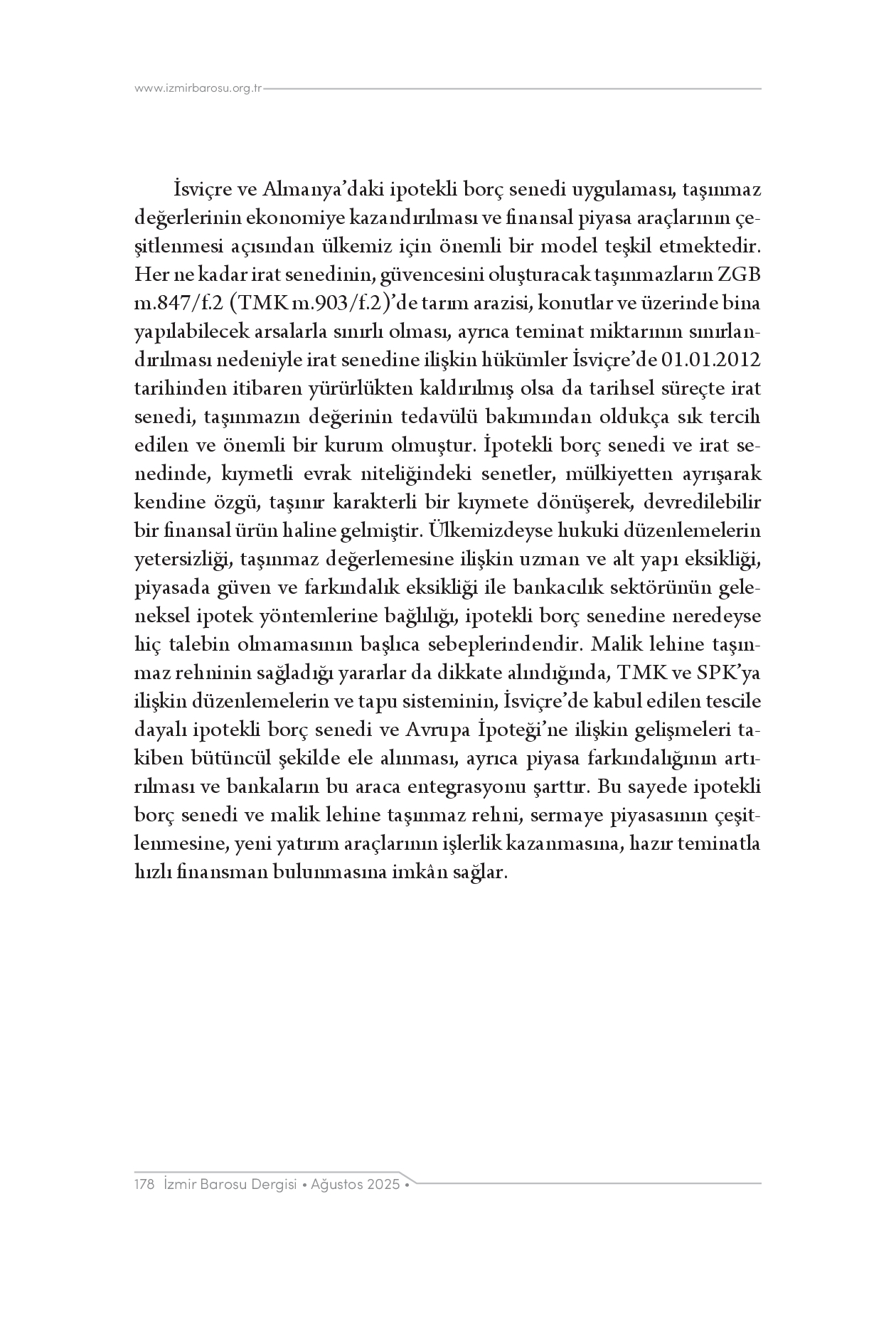 www.izmirbarosu.org.tr

İsviçre ve Almanya'daki ipotekli borç senedi uygulaması, taşınmaz değerlerinin ekonomiye kazandırılması ve finansal piyasa araçlarının çeşitlenmesi açısından ülkemiz için önemli bir model teşkil etmektedir. Her ne kadar irat senedinin, güvencesini oluşturacak taşınmazların ZGB m.847/f.2 (TMK m.903/f.2)'de tarım arazisi, konutlar ve üzerinde bina yapılabilecek arsalarla sınırlı olması, ayrıca teminat miktarının sınırlandırılması nedeniyle irat senedine ilişkin hükümler İsviçre'de 01.01.2012 tarihinden itibaren yürürlükten kaldırılmış olsa da tarihsel süreçte irat senedi, taşınmazın değerinin tedavülü bakımından oldukça sık tercih edilen ve önemli bir kurum olmuştur. İpotekli borç senedi ve irat senedinde, kıymetli evrak niteliğindeki senetler, mülkiyetten ayrışarak kendine özgü, taşınır karakterli bir kıymete dönüşerek, devredilebilir bir finansal ürün haline gelmiştir. Ülkemizdeyse hukuki düzenlemelerin yetersizliği, taşınmaz değerlemesine ilişkin uzman ve alt yapı eksikliği, piyasada güven ve farkındalık eksikliği ile bankacılık sektörünün geleneksel ipotek yöntemlerine bağlılığı, ipotekli borç senedine neredeyse hiç talebin olmamasının başlıca sebeplerindendir. Malik lehine taşınmaz rehninin sağladığı yararlar da dikkate alındığında, TMK ve SPK'ya ilişkin düzenlemelerin ve tapu sisteminin, İsviçre'de kabul edilen tescile dayalı ipotekli borç senedi ve Avrupa İpoteği'ne ilişkin gelişmeleri takiben bütüncül şekilde ele alınması, ayrıca piyasa farkındalığının artırılması ve bankaların bu araca entegrasyonu şarttır. Bu sayede ipotekli borç senedi ve malik lehine taşınmaz rehni, sermaye piyasasının çeşitlenmesine, yeni yatırım araçlarının işlerlik kazanmasına, hazır teminatla hızlı finansman bulunmasına imkân sağlar.

178 İzmir Barosu Dergisi • Ağustos 2025 •